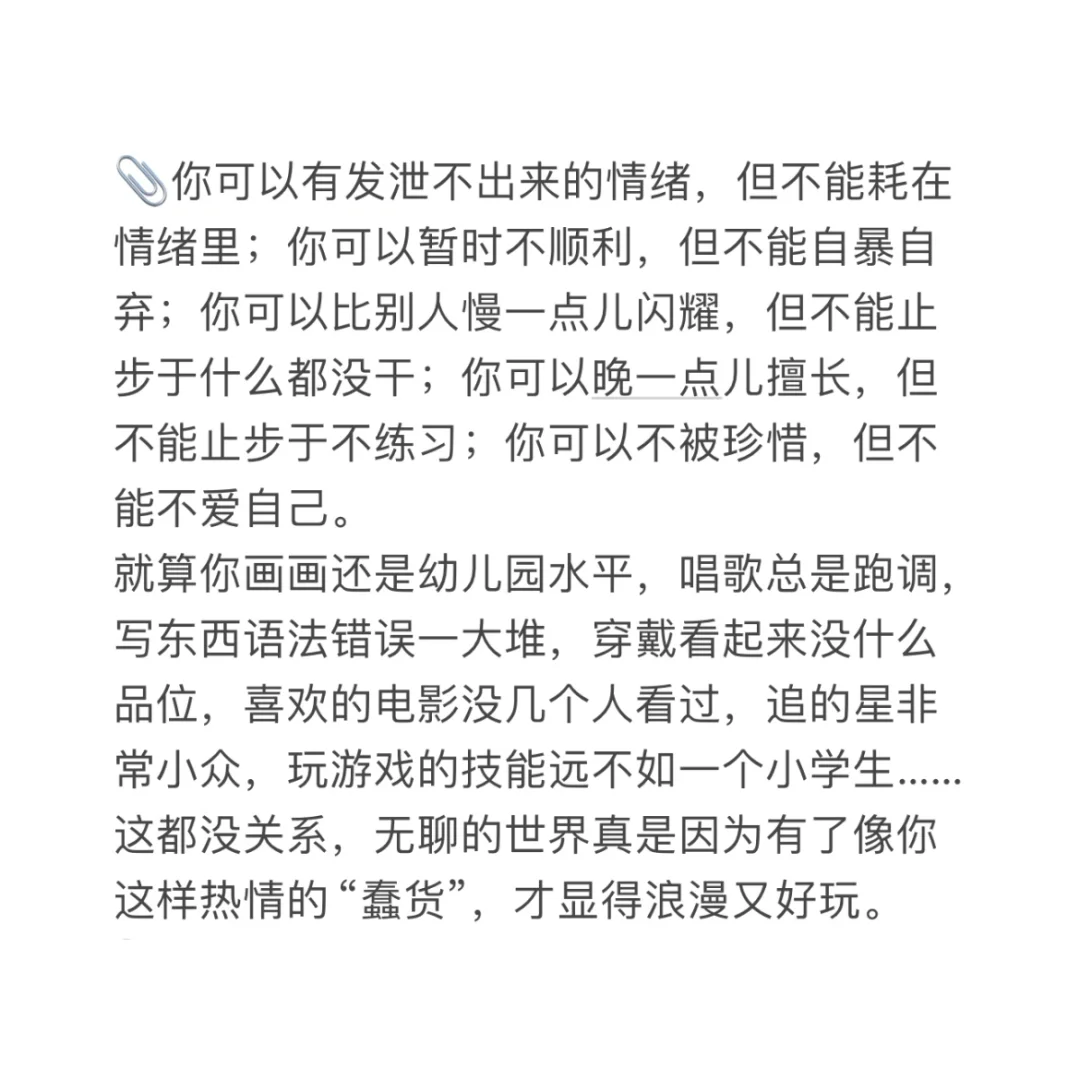 📎你可以有发泄不出来的情绪，但不能耗在情绪里；你可以暂时不顺利，但不能自暴自弃；你可以比别人慢一点儿闪耀，但不能止步于什么都没干；你可以晚一点儿擅长，但不能止步于不练习；你可以不被珍惜，但不能不爱自己。
就算你画画还是幼儿园水平，唱歌总是跑调，写东西语法错误一大堆，穿戴看起来没什么品位，喜欢的电影没几个人看过，追的星非常小众，玩游戏的技能远不如一个小学生……这都没关系，无聊的世界真是因为有了像你这样热情的“蠢货”，才显得浪漫又好玩。